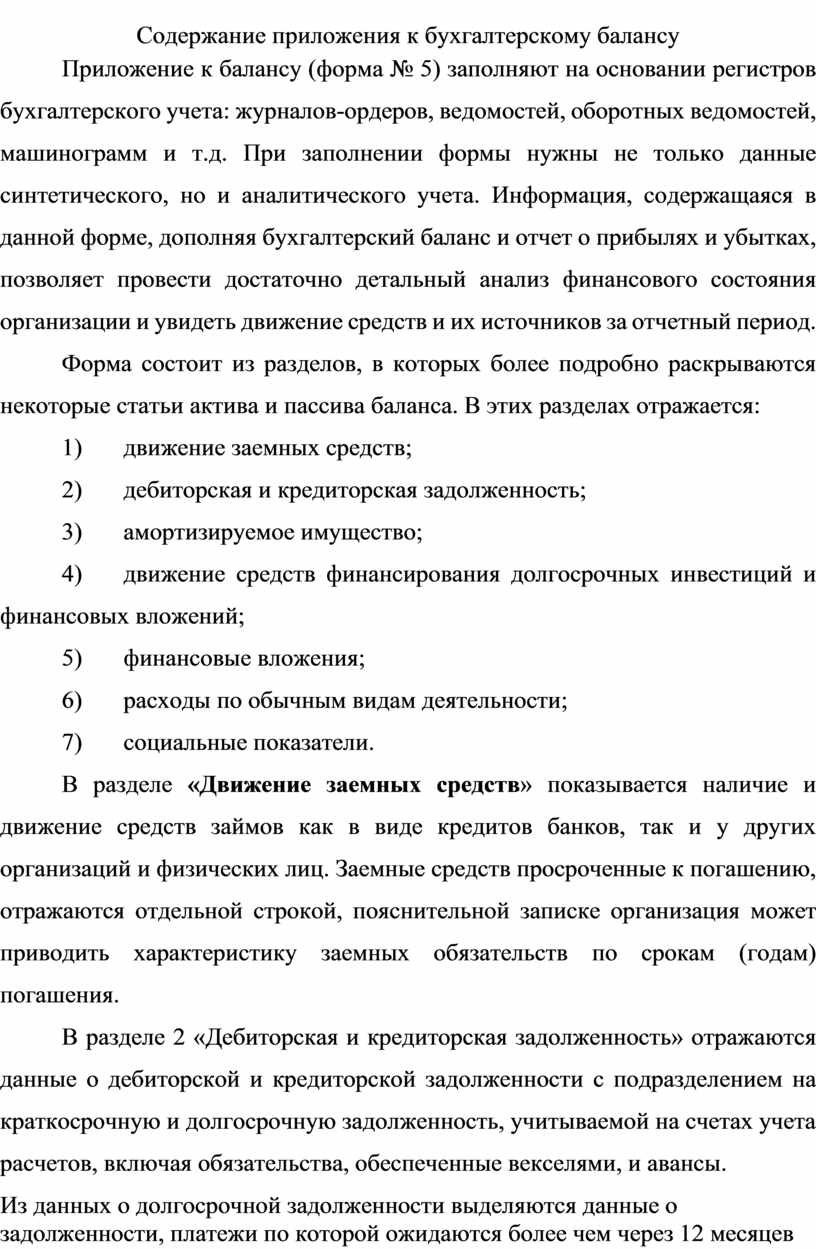 Содержание приложения к бухгалтерскому балансу

Приложение к балансу (форма № 5) заполняют на основании регистров бухгалтерского учета: журналов-ордеров, ведомостей, оборотных ведомостей, машинограмм и т.д. При заполнении формы нужны не только данные синтетического, но и аналитического учета. Информация, содержащаяся в данной форме, дополняя бухгалтерский баланс и отчет о прибылях и убытках, позволяет провести достаточно детальный анализ финансового состояния организации и увидеть движение средств и их источников за отчетный период.

Форма состоит из разделов, в которых более подробно раскрываются некоторые статьи актива и пассива баланса. В этих разделах отражается:

1) движение заемных средств;

2) дебиторская и кредиторская задолженность;

3) амортизируемое имущество;

4) движение средств финансирования долгосрочных инвестиций и финансовых вложений;

5) финансовые вложения;

6) расходы по обычным видам деятельности;

7) социальные показатели.

В разделе «Движение заемных средств» показывается наличие и движение средств займов как в виде кредитов банков, так и у других организаций и физических лиц. Заемные средств просроченные к погашению, отражаются отдельной строкой, пояснительной записке организация может приводить характеристику заемных обязательств по срокам (годам) погашения.

В разделе 2 «Дебиторская и кредиторская задолженность» отражаются данные о дебиторской и кредиторской задолженности с подразделением на краткосрочную и долгосрочную задолженность, учитываемой на счетах учета расчетов, включая обязательства, обеспеченные векселями, и авансы.

Из данных о долгосрочной задолженности выделяются данные о задолженности, платежи по которой ожидаются более чем через 12 месяцев